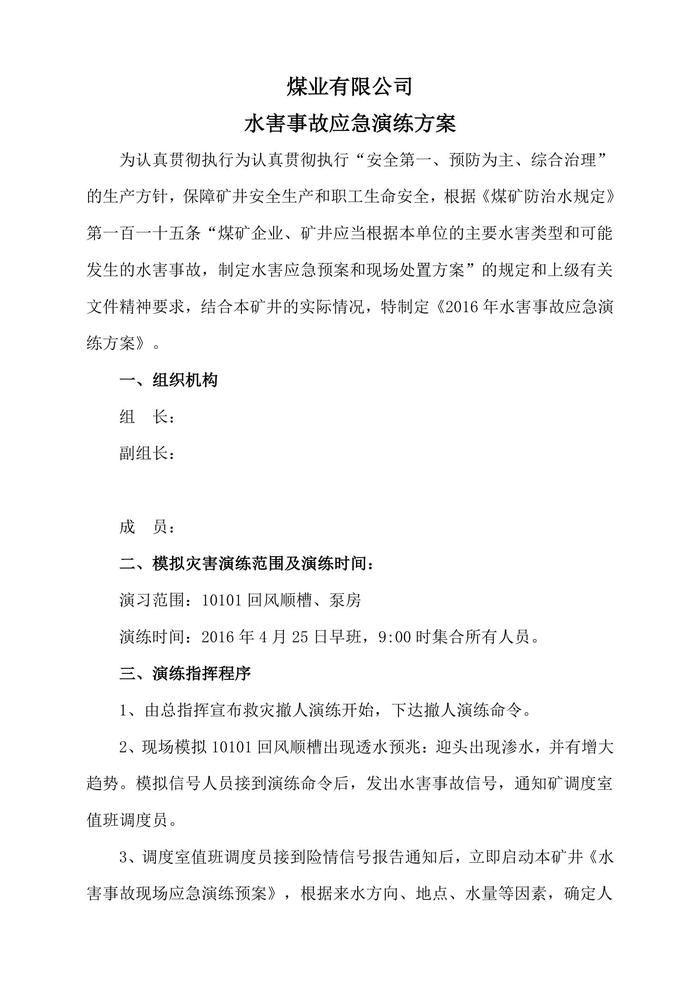 煤业有限公司

水害事故应急演练方案

为认真贯彻执行为认真贯彻执行“安全第一、预防为主、综合治理”的生产方针，保障矿井安全生产和职工生命安全，根据《煤矿防治水规定》第一百一十五条“煤矿企业、矿井应当根据本单位的主要水害类型和可能发生的水害事故，制定水害应急预案和现场处置方案”的规定和上级有关文件精神要求，结合本矿井的实际情况，特制定《2016年水害事故应急演练方案》。

一、组织机构

组　长：

副组长：

成　员：

二、模拟灾害演练范围及演练时间：

演习范围：10101回风顺槽、泵房

演练时间：2016年4月25日早班，9:00时集合所有人员。

三、演练指挥程序

1、由总指挥宣布救灾撤人演练开始，下达撤人演练命令。

2、现场模拟10101回风顺槽出现透水预兆：迎头出现渗水，并有增大趋势。模拟信号人员接到演练命令后，发出水害事故信号，通知矿调度室值班调度员。

3、调度室值班调度员接到险情信号报告通知后，立即启动本矿井《水害事故现场应急演练预案》，根据来水方向、地点、水量等因素，确定人